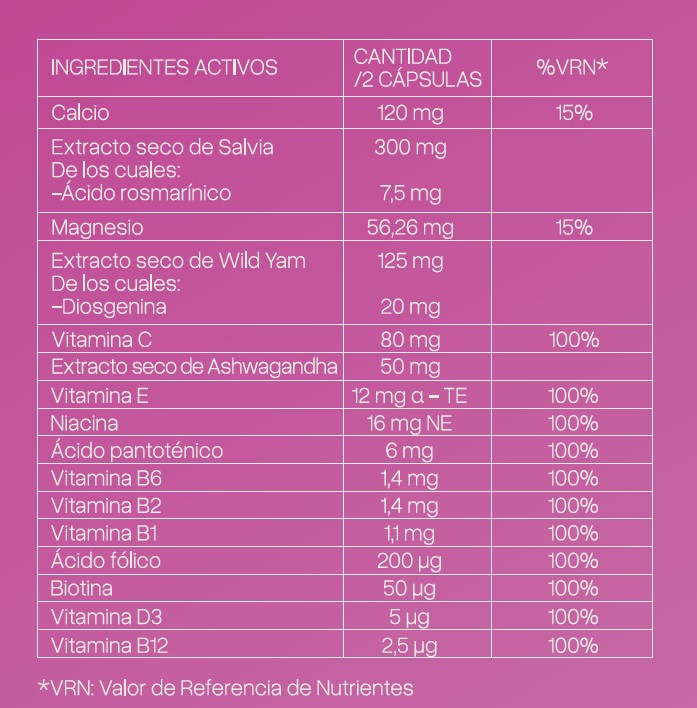 | INGREDIENTES ACTIVOS | CANTIDAD /2 CÁPSULAS | %VRN* |
|---|---|---|
| Calcio | 120 mg | 15% |
| Extracto seco de Salvia De los cuales: –Ácido rosmarínico | 300 mg 7,5 mg | |
| Magnesio | 56,26 mg | 15% |
| Extracto seco de Wild Yam De los cuales: –Diosgenina | 125 mg 20 mg | |
| Vitamina C | 80 mg | 100% |
| Extracto seco de Ashwagandha | 50 mg | |
| Vitamina E | 12 mg α – TE | 100% |
| Niacina | 16 mg NE | 100% |
| Ácido pantoténico | 6 mg | 100% |
| Vitamina B6 | 1,4 mg | 100% |
| Vitamina B2 | 1,4 mg | 100% |
| Vitamina B1 | 1,1 mg | 100% |
| Ácido fólico | 200 µg | 100% |
| Biotina | 50 µg | 100% |
| Vitamina D3 | 5 µg | 100% |
| Vitamina B12 | 2,5 µg | 100% |

*VRN: Valor de Referencia de Nutrientes